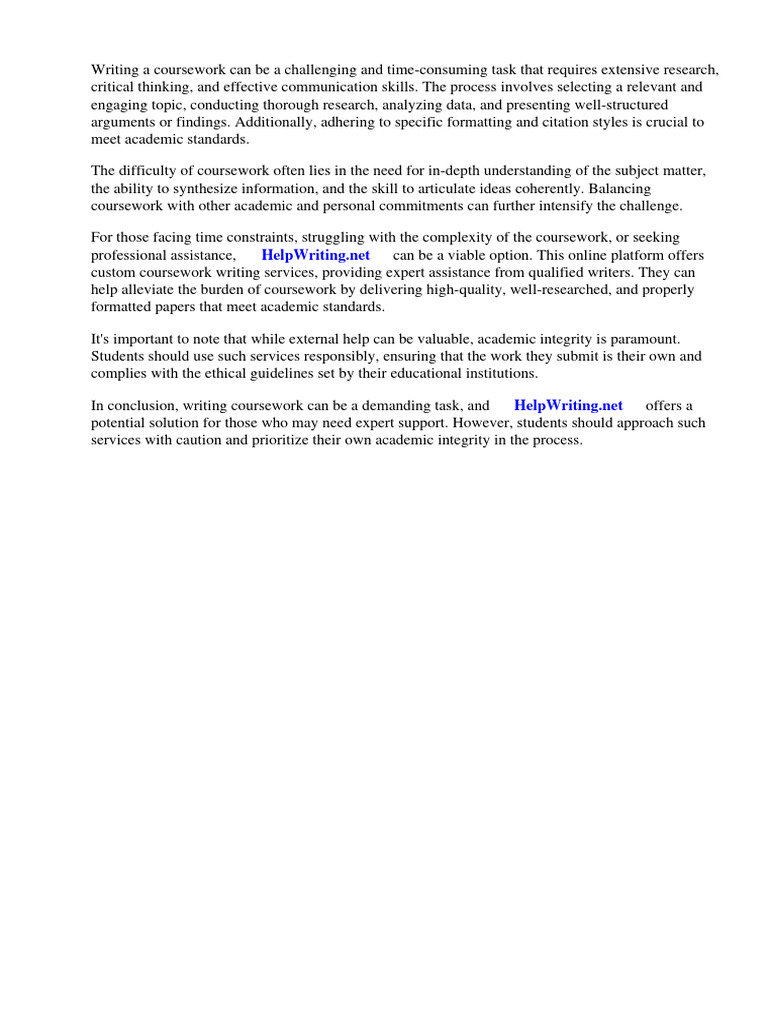 Writing a coursework can be a challenging and time-consuming task that requires extensive research, critical thinking, and effective communication skills. The process involves selecting a relevant and engaging topic, conducting thorough research, analyzing data, and presenting well-structured arguments or findings. Additionally, adhering to specific formatting and citation styles is crucial to meet academic standards.

The difficulty of coursework often lies in the need for in-depth understanding of the subject matter, the ability to synthesize information, and the skill to articulate ideas coherently. Balancing coursework with other academic and personal commitments can further intensify the challenge.

For those facing time constraints, struggling with the complexity of the coursework, or seeking professional assistance, HelpWriting.net can be a viable option. This online platform offers custom coursework writing services, providing expert assistance from qualified writers. They can help alleviate the burden of coursework by delivering high-quality, well-researched, and properly formatted papers that meet academic standards.

It's important to note that while external help can be valuable, academic integrity is paramount. Students should use such services responsibly, ensuring that the work they submit is their own and complies with the ethical guidelines set by their educational institutions.

In conclusion, writing coursework can be a demanding task, and HelpWriting.net offers a potential solution for those who may need expert support. However, students should approach such services with caution and prioritize their own academic integrity in the process.